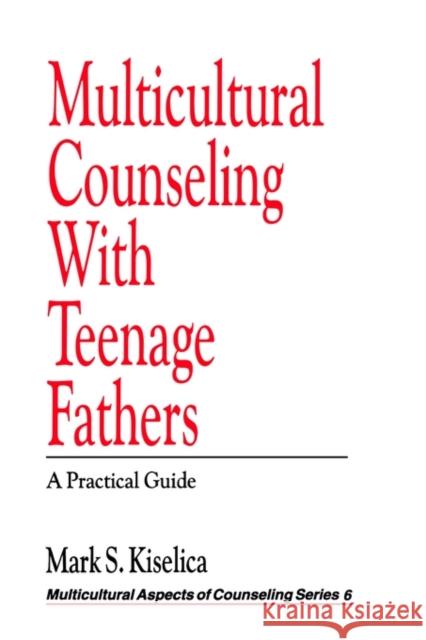 Multicultural Counseling With Teenage Fathers

A Practical Guide

Mark S. Kiselica

Multicultural Aspects of Counseling Series 6